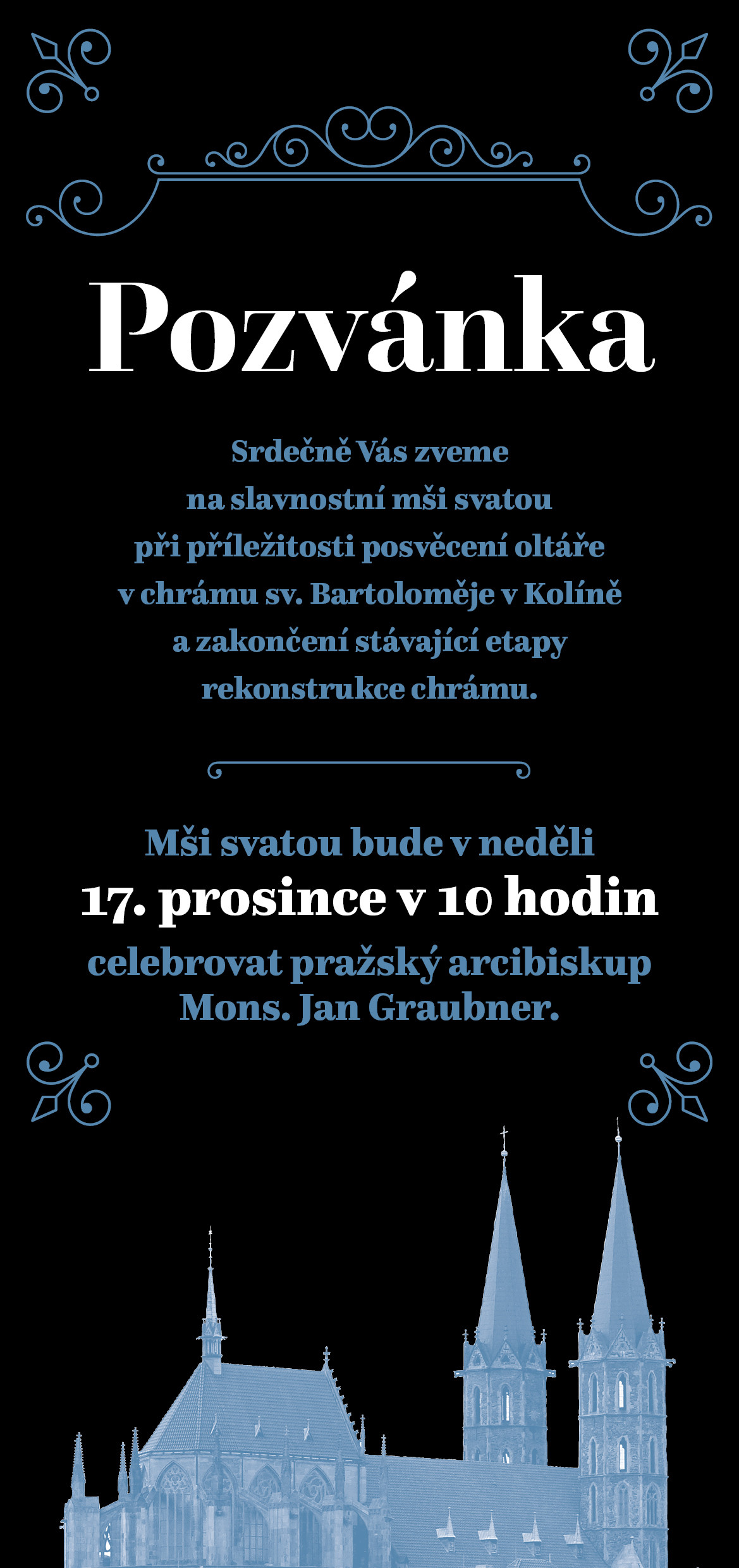 Pozvánka

Srdečně Vás zveme na slavnostní mši svatou při příležitosti posvěcení oltáře v chrámu sv. Bartoloměje v Kolíně a zakončení stávající etapy rekonstrukce chrámu.

Mši svatou bude v neděli 17. prosince v 10 hodin celebrovat pražský arcibiskup Mons. Jan Graubner.